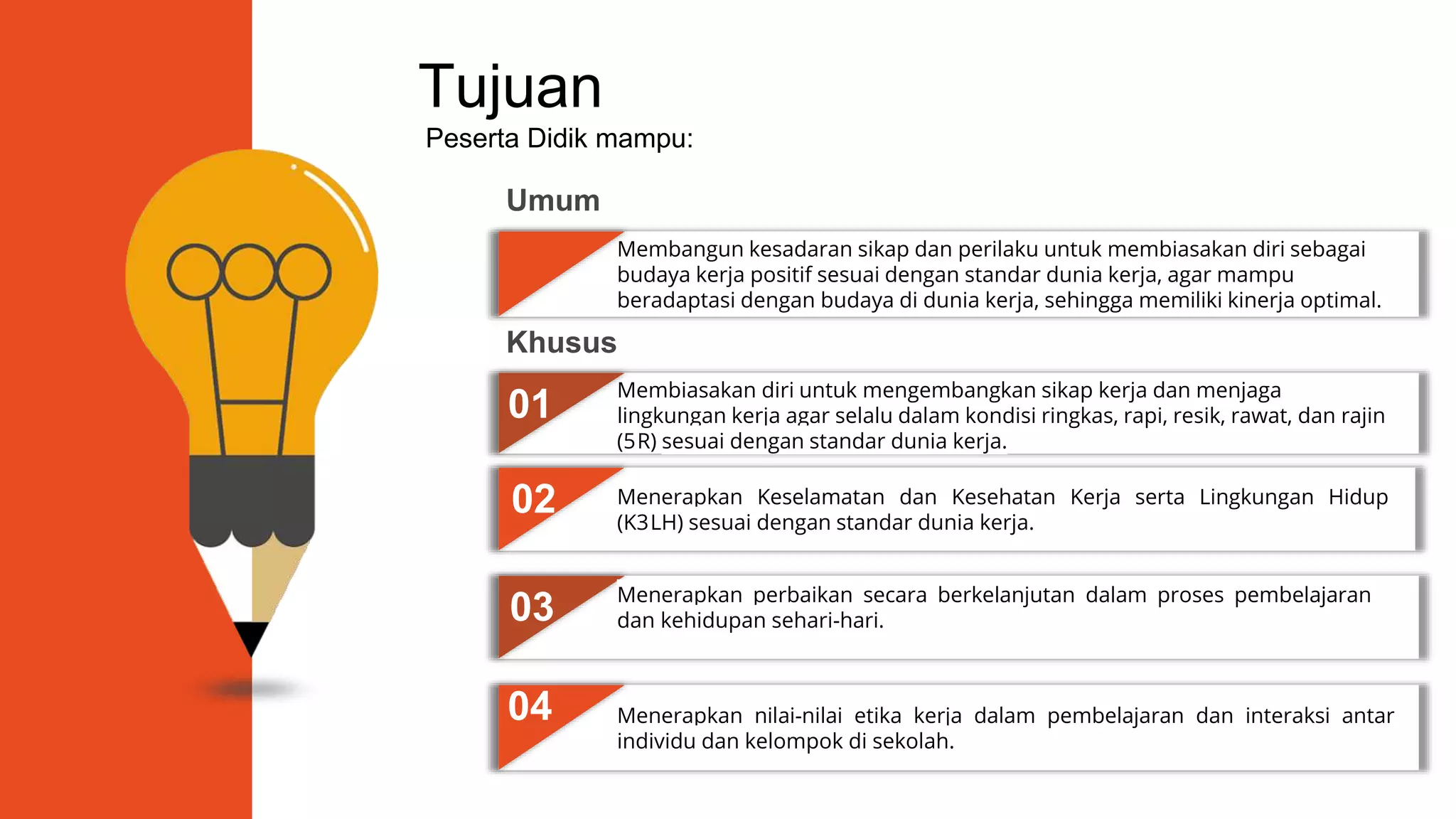 Tujuan
Peserta Didik mampu:

Umum

Membangun kesadaran sikap dan perilaku untuk membiasakan diri sebagai budaya kerja positif sesuai dengan standar dunia kerja, agar mampu beradaptasi dengan budaya di dunia kerja, sehingga memiliki kinerja optimal.

Khusus

01 Membiasakan diri untuk mengembangkan sikap kerja dan menjaga lingkungan kerja agar selalu dalam kondisi ringkas, rapi, resik, rawat, dan rajin (5R) sesuai dengan standar dunia kerja.

02 Menerapkan Keselamatan dan Kesehatan Kerja serta Lingkungan Hidup (K3LH) sesuai dengan standar dunia kerja.

03 Menerapkan perbaikan secara berkelanjutan dalam proses pembelajaran dan kehidupan sehari-hari.

04 Menerapkan nilai-nilai etika kerja dalam pembelajaran dan interaksi antar individu dan kelompok di sekolah.